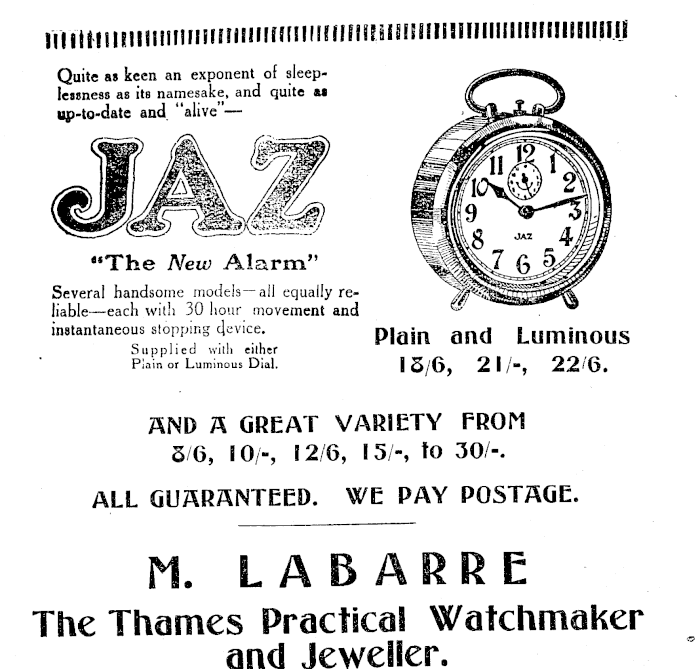 Quite as keen an exponent of sleeplessness as its namesake, and quite as up-to-date and "alive"—

JAZ

"The New Alarm"

Several handsome models—all equally reliable—each with 30 hour movement and instantaneous stopping device.

Supplied with either Plain or Luminous Dial.

12 1 2 3 4 5 6 7 8 9 10 11
JAZ

Plain and Luminous
18/6, 21/-, 22/6.

AND A GREAT VARIETY FROM
8/6, 10/-, 12/6, 15/-, to 30/-.

ALL GUARANTEED. WE PAY POSTAGE.

M. LABARRE
The Thames Practical Watchmaker and Jeweller.